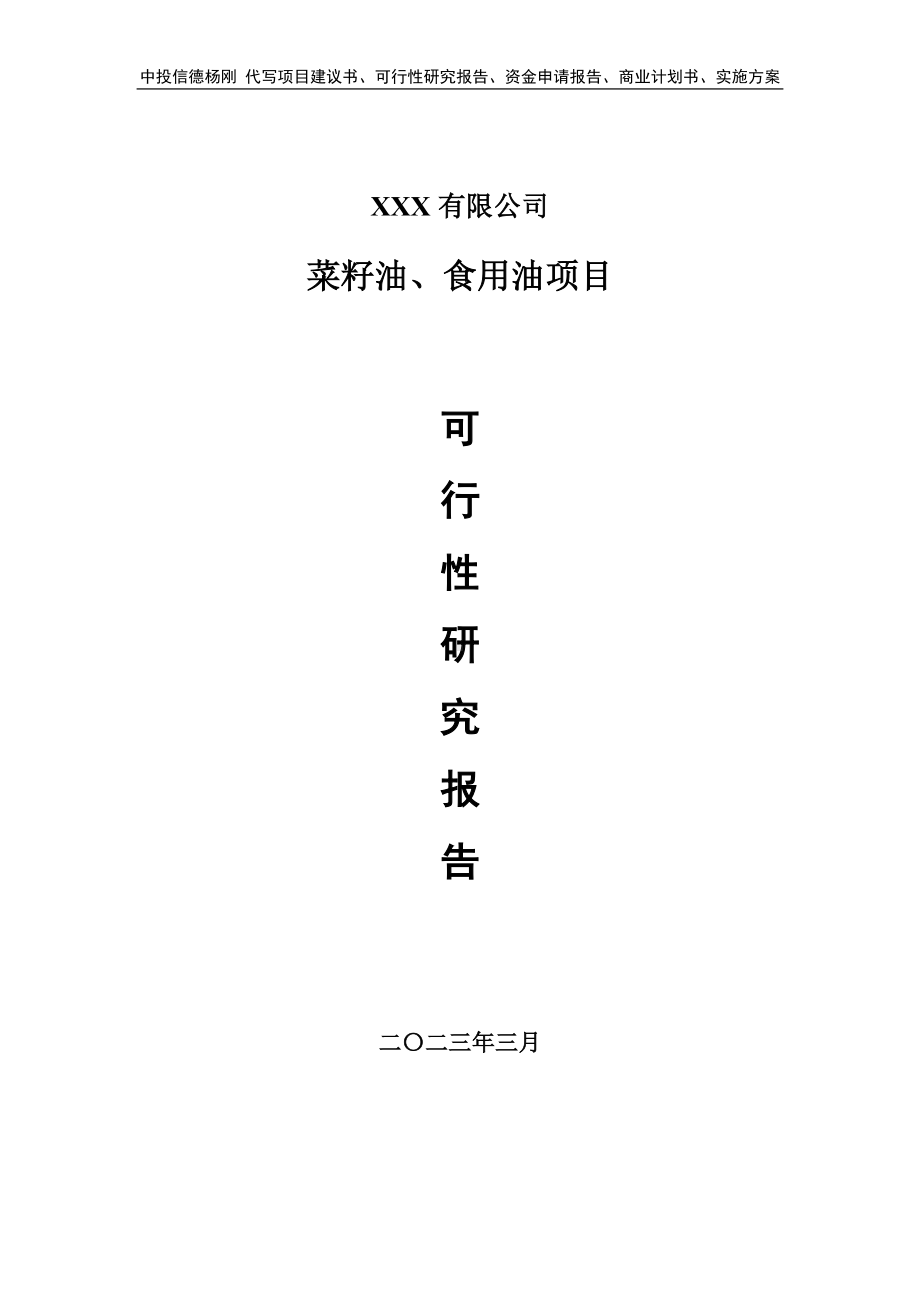 中投信德杨刚 代写项目建议书、可行性研究报告、资金申请报告、商业计划书、实施方案

XXX 有限公司

菜籽油、食用油项目

可

行

性

研

究

报

告

二〇二三年三月